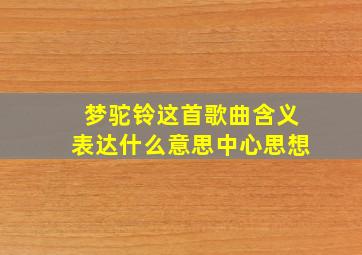 梦驼铃这首歌曲含义
表达什么意思中心思想